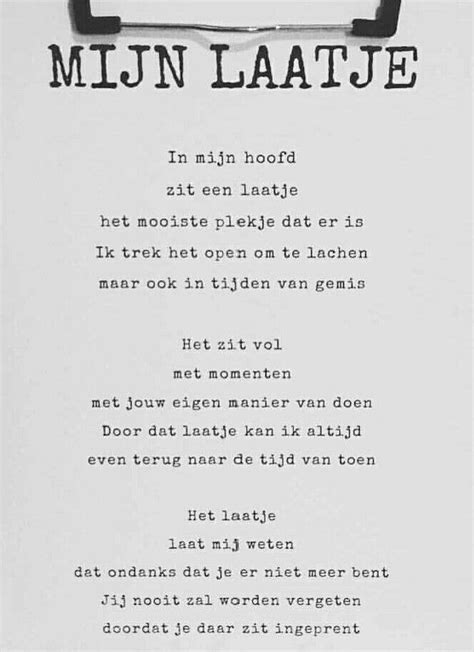 MIJN LAATJE

In mijn hoofd
zit een laatje
het mooiste plekje dat er is
Ik trek het open om te lachen
maar ook in tijden van gemis

Het zit vol
met momenten
met jouw eigen manier van doen
Door dat laatje kan ik altijd
even terug naar de tijd van toen

Het laatje
laat mij weten
dat ondanks dat je er niet meer bent
Jij nooit zal worden vergeten
doordat je daar zit ingeprent